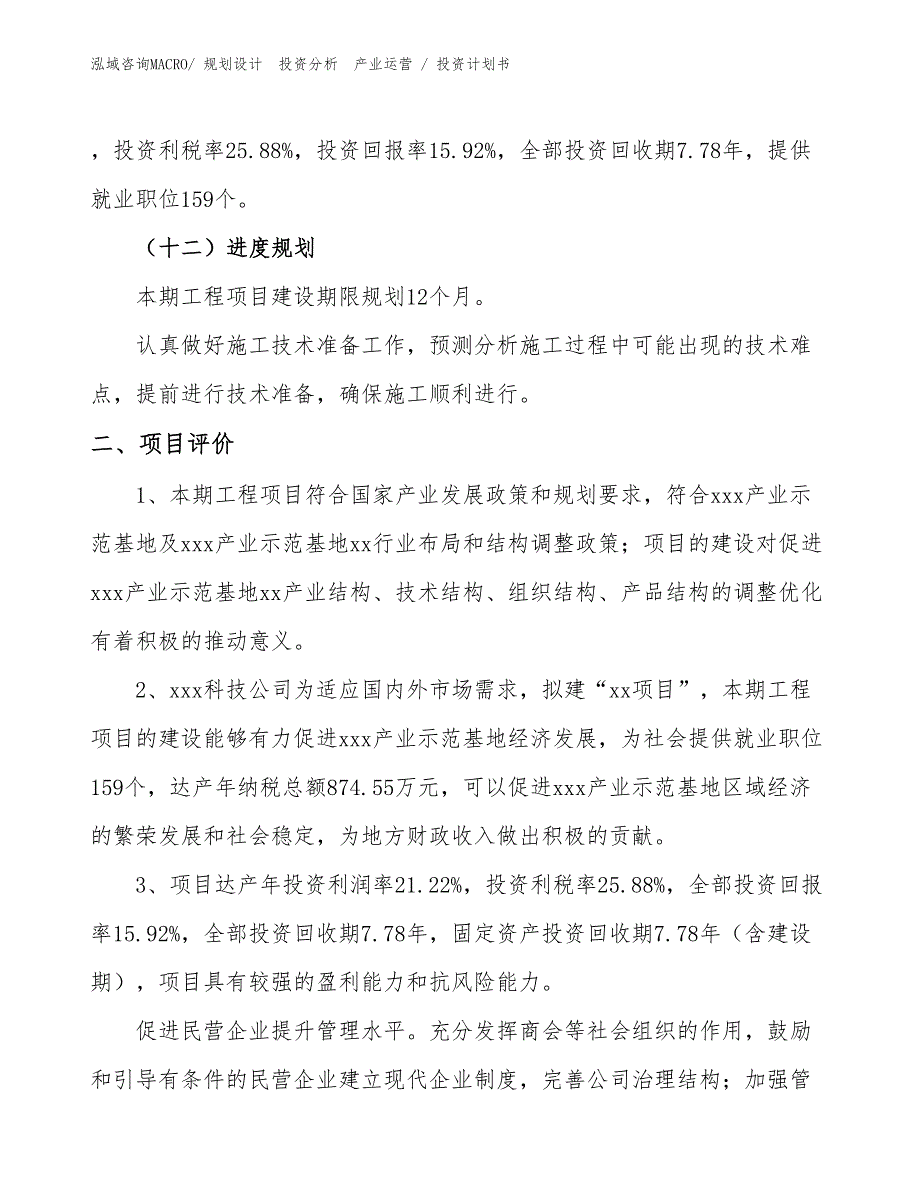 泓域咨询MACRO/ 规划设计　投资分析　产业运营 / 投资计划书

，投资利税率25.88%，投资回报率15.92%，全部投资回收期7.78年，提供就业职位159个。

（十二）进度规划

本期工程项目建设期限规划12个月。

认真做好施工技术准备工作，预测分析施工过程中可能出现的技术难点，提前进行技术准备，确保施工顺利进行。

二、项目评价

1、本期工程项目符合国家产业发展政策和规划要求，符合xxx产业示范基地及xxx产业示范基地xx行业布局和结构调整政策；项目的建设对促进xxx产业示范基地xx产业结构、技术结构、组织结构、产品结构的调整优化有着积极的推动意义。

2、xxx科技公司为适应国内外市场需求，拟建“xx项目”，本期工程项目的建设能够有力促进xxx产业示范基地经济发展，为社会提供就业职位159个，达产年纳税总额874.55万元，可以促进xxx产业示范基地区域经济的繁荣发展和社会稳定，为地方财政收入做出积极的贡献。

3、项目达产年投资利润率21.22%，投资利税率25.88%，全部投资回报率15.92%，全部投资回收期7.78年，固定资产投资回收期7.78年（含建设期），项目具有较强的盈利能力和抗风险能力。

促进民营企业提升管理水平。充分发挥商会等社会组织的作用，鼓励和引导有条件的民营企业建立现代企业制度，完善公司治理结构；加强管